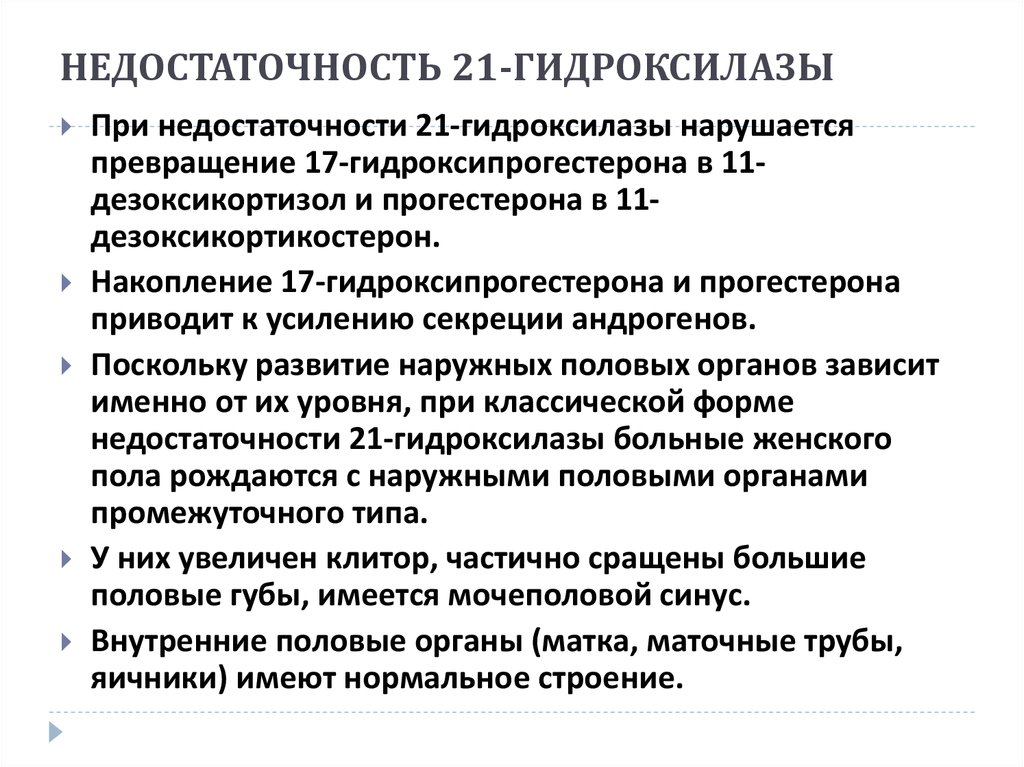 НЕДОСТАТОЧНОСТЬ 21-ГИДРОКСИЛАЗЫ

При недостаточности 21-гидроксилазы нарушается превращение 17-гидроксипрогестерона в 11-дезоксикортизол и прогестерона в 11-дезоксикортикостерон.

Накопление 17-гидроксипрогестерона и прогестерона приводит к усилению секреции андрогенов.

Поскольку развитие наружных половых органов зависит именно от их уровня, при классической форме недостаточности 21-гидроксилазы больные женского пола рождаются с наружными половыми органами промежуточного типа.

У них увеличен клитор, частично сращены большие половые губы, имеется мочеполовой синус.

Внутренние половые органы (матка, маточные трубы, яичники) имеют нормальное строение.